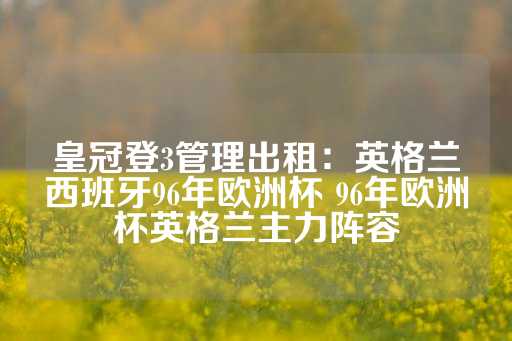 皇冠登3管理出租：英格兰西班牙96年欧洲杯 96年欧洲杯英格兰主力阵容